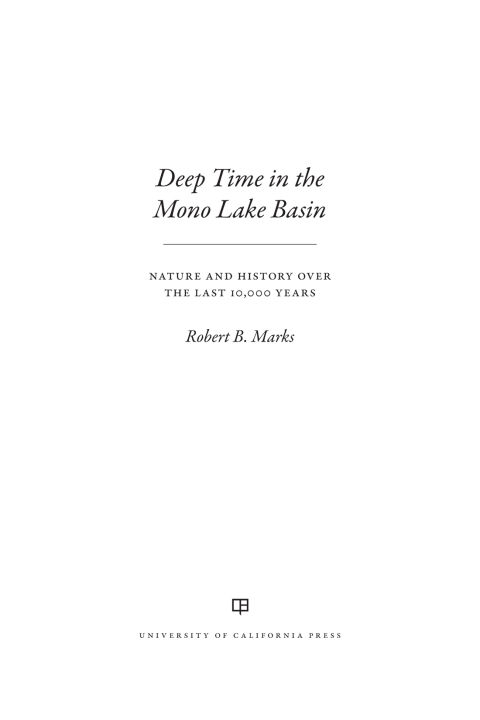 Deep Time in the Mono Lake Basin

NATURE AND HISTORY OVER THE LAST 10,000 YEARS

Robert B. Marks

UNIVERSITY OF CALIFORNIA PRESS